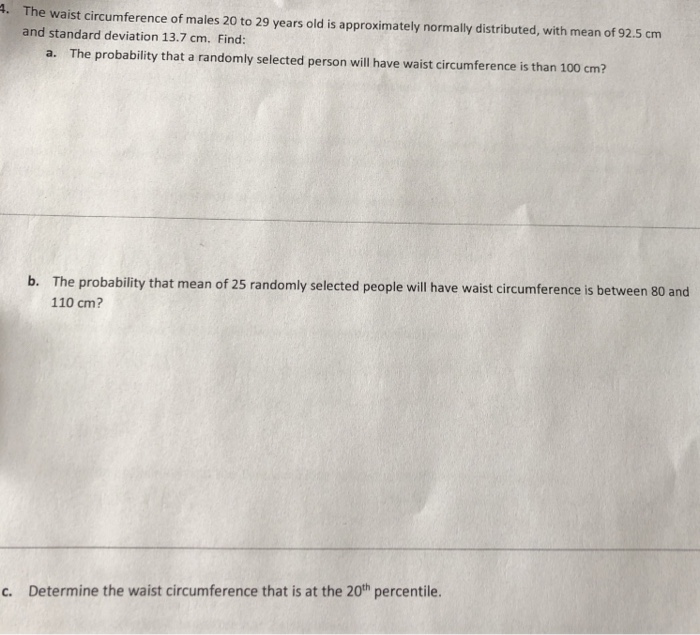 4. The waist circumference of males 20 to 29 years old is approximately normally distributed, with mean of 92.5 cm and standard deviation 13.7 cm. Find:

a. The probability that a randomly selected person will have waist circumference is than 100 cm?

b. The probability that mean of 25 randomly selected people will have waist circumference is between 80 and 110 cm?

c. Determine the waist circumference that is at the 20th percentile.